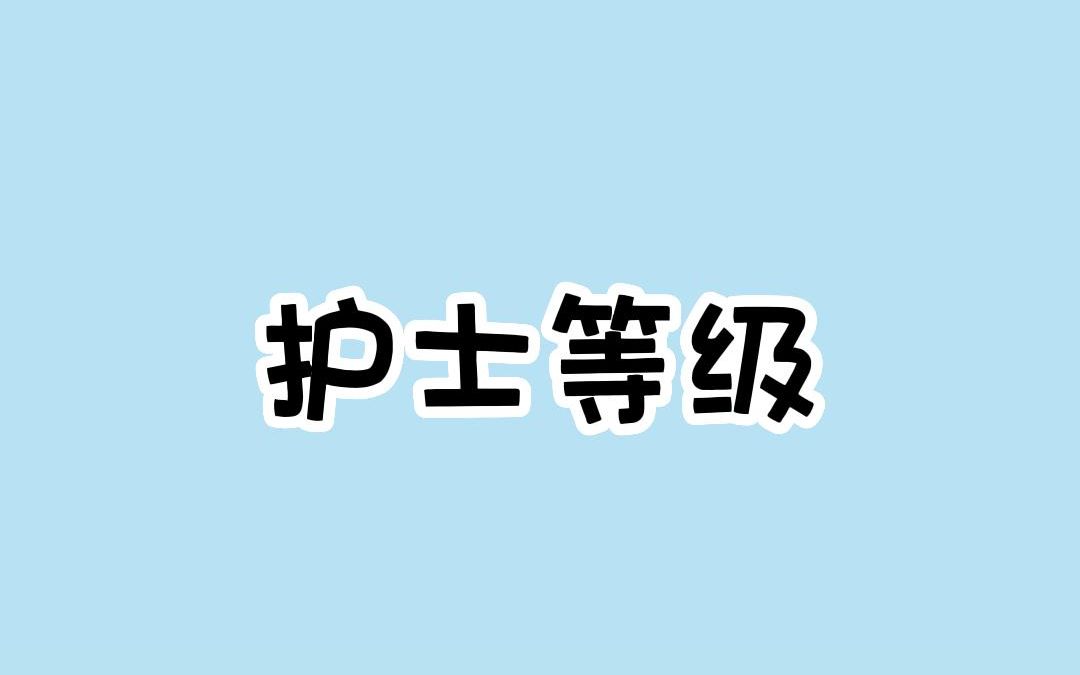 护士等级